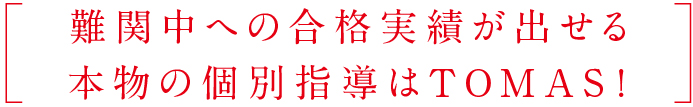 難関中への合格実績が出せる
本物の個別指導はTOMAS!